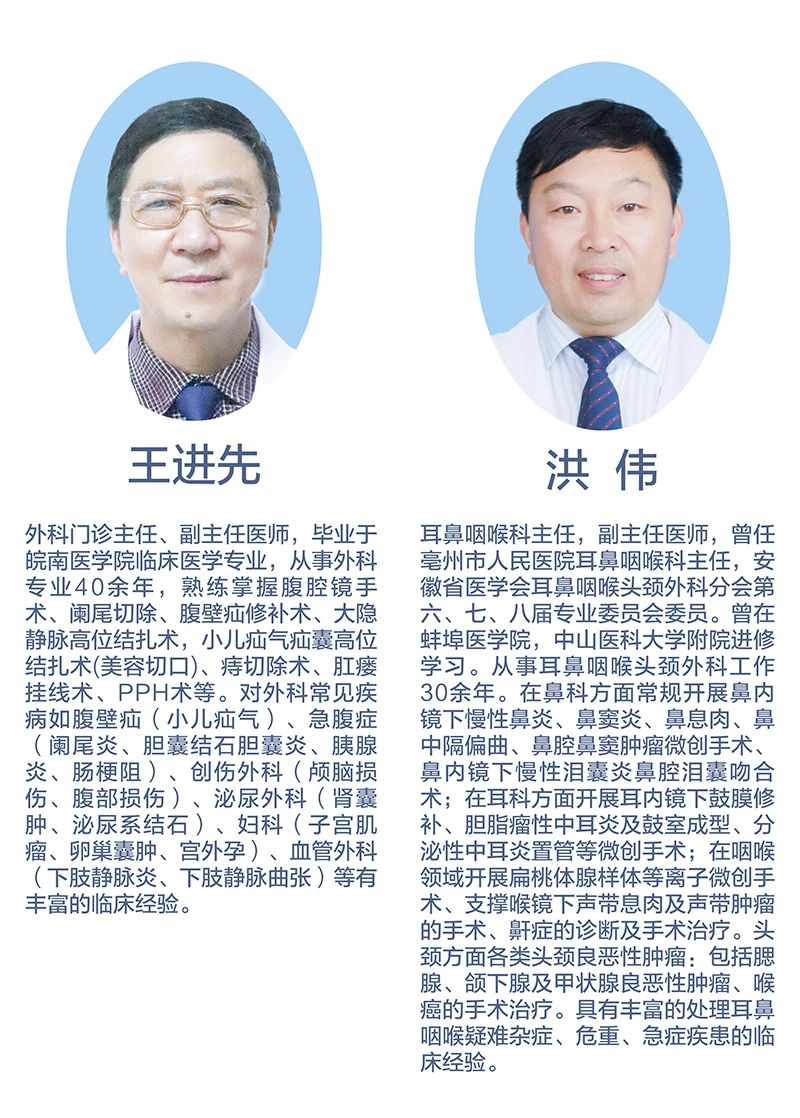 王进先

外科门诊主任、副主任医师，毕业于皖南医学院临床医学专业，从事外科专业40余年，熟练掌握腹腔镜手术、阑尾切除、腹壁疝修补术、大隐静脉高位结扎术，小儿疝气疝囊高位结扎术(美容切口)、痔切除术、肛瘘挂线术、PPH术等。对外科常见疾病如腹壁疝（小儿疝气）、急腹症（阑尾炎、胆囊结石胆囊炎、胰腺炎、肠梗阻）、创伤外科（颅脑损伤、腹部损伤）、泌尿外科（肾囊肿、泌尿系结石）、妇科（子宫肌瘤、卵巢囊肿、宫外孕）、血管外科（下肢静脉炎、下肢静脉曲张）等有丰富的临床经验。

洪 伟

耳鼻咽喉科主任，副主任医师，曾任亳州市人民医院耳鼻咽喉科主任，安徽省医学会耳鼻咽喉头颈外科分会第六、七、八届专业委员会委员。曾在蚌埠医学院，中山医科大学附院进修学习。从事耳鼻咽喉头颈外科工作30余年。在鼻科方面常规开展鼻内镜下慢性鼻炎、鼻窦炎、鼻息肉、鼻中隔偏曲、鼻腔鼻窦肿瘤微创手术、鼻内镜下慢性泪囊炎鼻腔泪囊吻合术；在耳科方面开展耳内镜下鼓膜修补、胆脂瘤性中耳炎及鼓室成型、分泌性中耳炎置管等微创手术；在咽喉领域开展扁桃体腺样体等离子微创手术、支撑喉镜下声带息肉及声带肿瘤的手术、鼾症的诊断及手术治疗。头颈方面各类头颈良恶性肿瘤：包括腮腺、颌下腺及甲状腺良恶性肿瘤、喉癌的手术治疗。具有丰富的处理耳鼻咽喉疑难杂症、危重、急症疾患的临床经验。